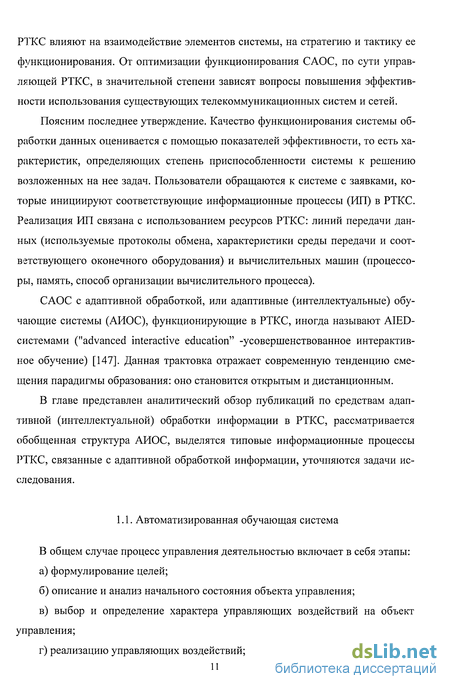 РТКС влияют на взаимодействие элементов системы, на стратегию и тактику ее функционирования. От оптимизации функционирования САОС, по сути управляющей РТКС, в значительной степени зависят вопросы повышения эффективности использования существующих телекоммуникационных систем и сетей.

Поясним последнее утверждение. Качество функционирования системы обработки данных оценивается с помощью показателей эффективности, то есть характеристик, определяющих степень приспособленности системы к решению возложенных на нее задач. Пользователи обращаются к системе с заявками, которые инициируют соответствующие информационные процессы (ИП) в РТКС. Реализация ИП связана с использованием ресурсов РТКС: линий передачи данных (используемые протоколы обмена, характеристики среды передачи и соответствующего оконечного оборудования) и вычислительных машин (процессоры, память, способ организации вычислительного процесса).

САОС с адаптивной обработкой, или адаптивные (интеллектуальные) обучающие системы (АИОС), функционирующие в РТКС, иногда называют AIED-системами ("advanced interactive education" -усовершенствованное интерактивное обучение) [147]. Данная трактовка отражает современную тенденцию смещения парадигмы образования: оно становится открытым и дистанционным.

В главе представлен аналитический обзор публикаций по средствам адаптивной (интеллектуальной) обработки информации в РТКС, рассматривается обобщенная структура АИОС, выделятся типовые информационные процессы РТКС, связанные с адаптивной обработкой информации, уточняются задачи исследования.

1.1. Автоматизированная обучающая система

В общем случае процесс управления деятельностью включает в себя этапы:

а) формулирование целей;

б) описание и анализ начального состояния объекта управления;

в) выбор и определение характера управляющих воздействий на объект управления;

г) реализацию управляющих воздействий;

11

dsLib.net
библиотека диссертаций